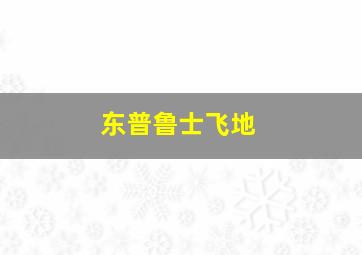 东普鲁士飞地